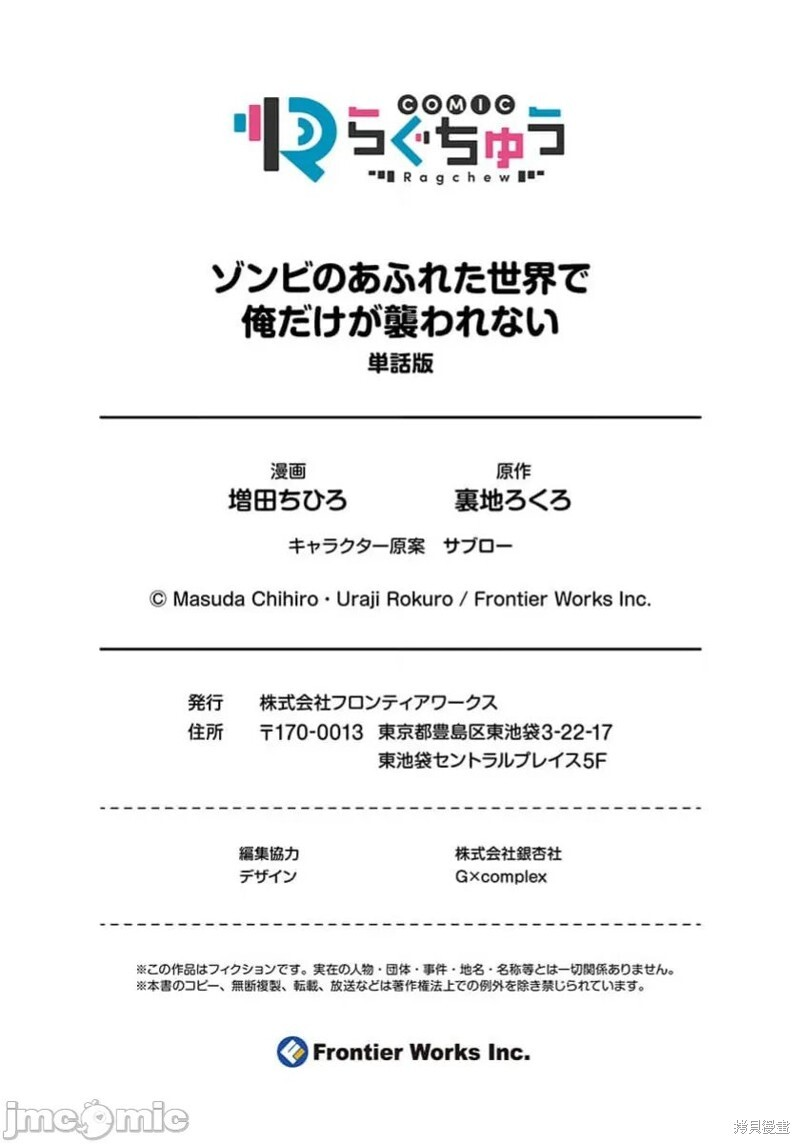 COMIC
らぐちゅう
Ragchew

ゾンビのあふれた世界で
俺だけが襲われない
単話版

漫画
増田ちひろ

原作
裏地ろくろ

キャラクター原案 サブロー

© Masuda Chihiro・Uraji Rokuro / Frontier Works Inc.

発行 株式会社フロンティアワークス
住所 〒170-0013 東京都豊島区東池袋3-22-17
東池袋セントラルプレイス5F

編集協力 株式会社銀杏社
デザイン G×complex

※この作品はフィクションです。実在の人物・団体・事件・地名・名称等とは一切関係ありません。
※本書のコピー、無断複製、転載、放送などは著作権法上での例外を除き禁じられています。

Frontier Works Inc.

jmcomic

拷貝漫畫